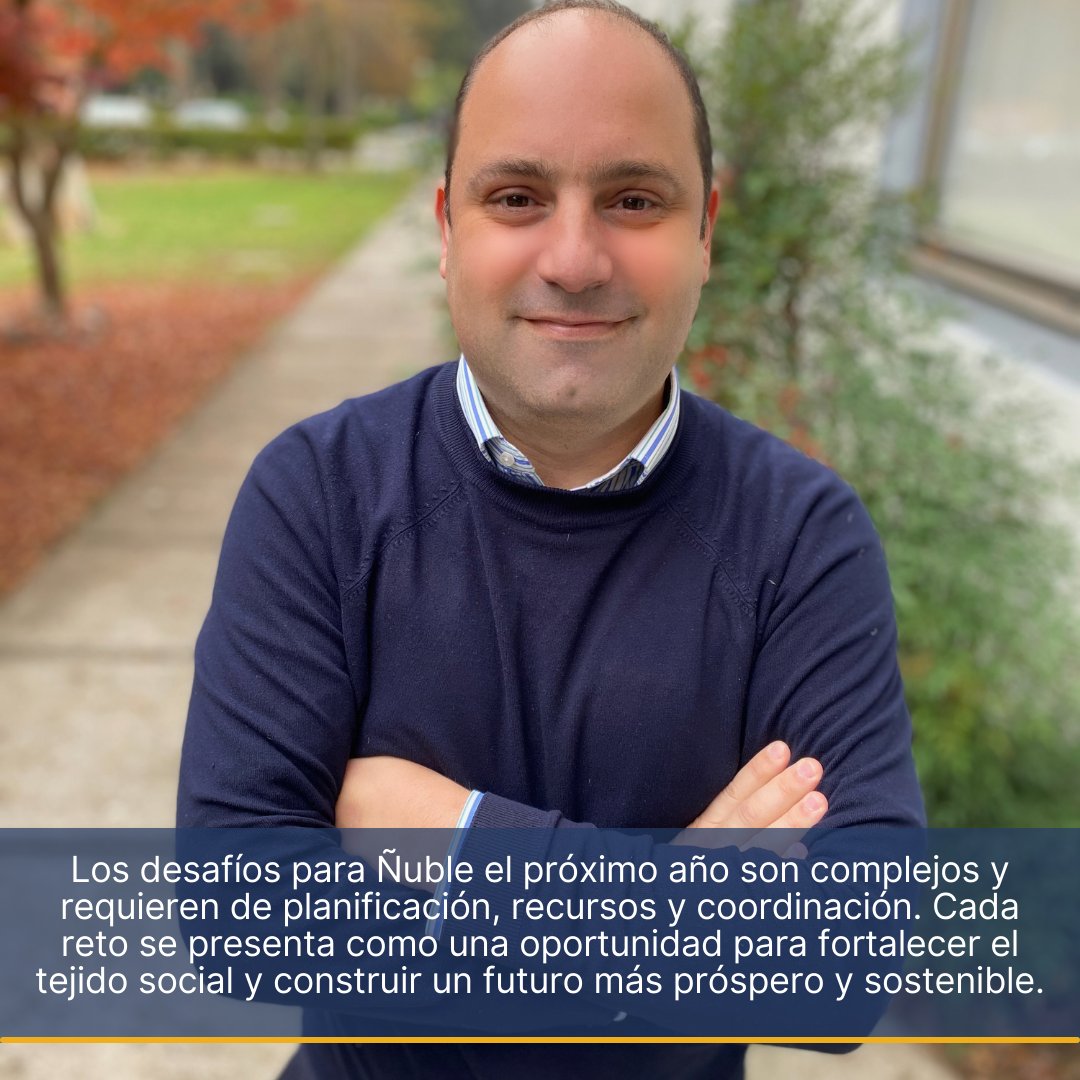 Los desafíos para Ñuble el próximo año son complejos y requieren de planificación, recursos y coordinación. Cada reto se presenta como una oportunidad para fortalecer el tejido social y construir un futuro más próspero y sostenible.